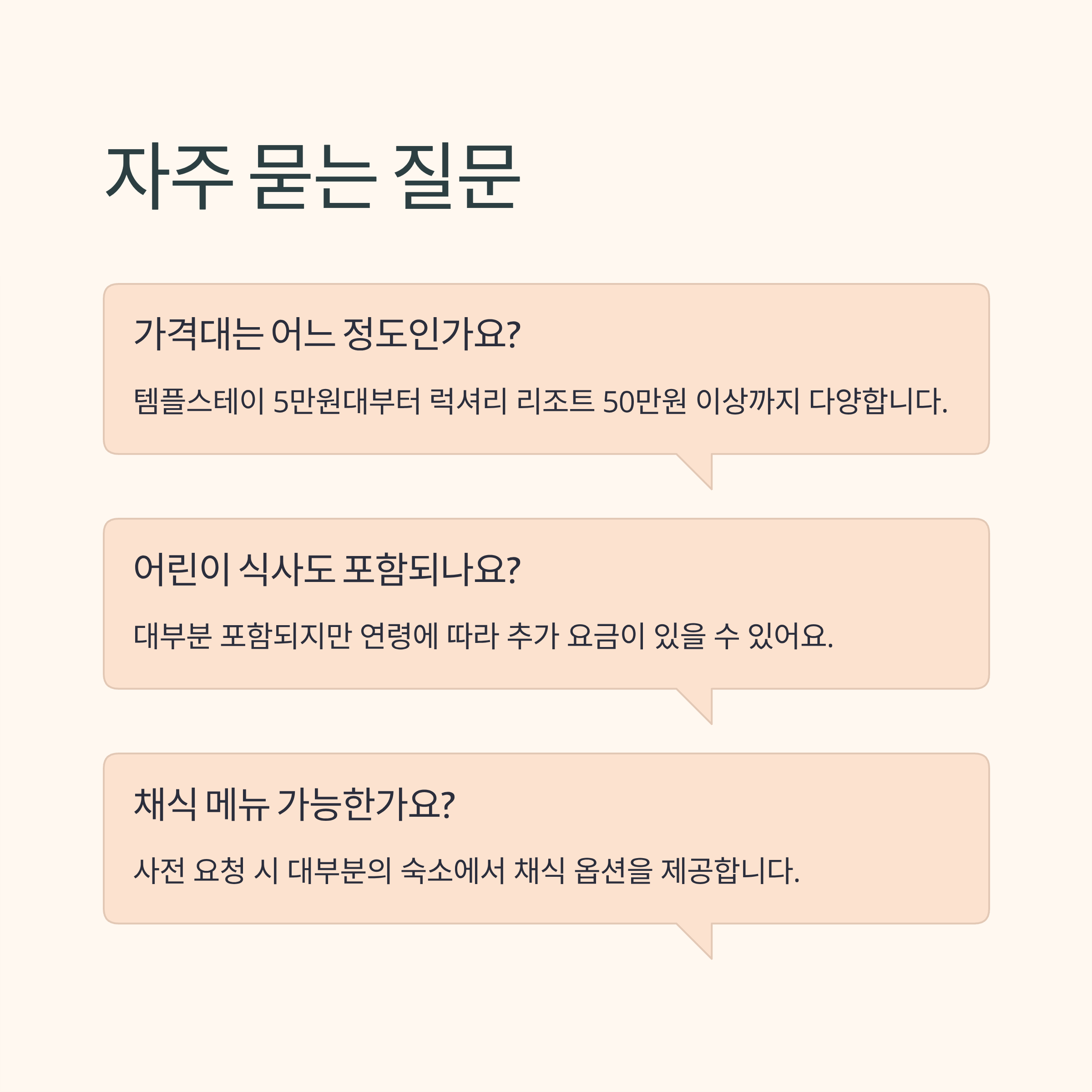 자주 묻는 질문

가격대는 어느 정도인가요?

템플스테이 5만원대부터 럭셔리 리조트 50만원 이상까지 다양합니다.

어린이 식사도 포함되나요?

대부분 포함되지만 연령에 따라 추가 요금이 있을 수 있어요.

채식 메뉴 가능한가요?

사전 요청 시 대부분의 숙소에서 채식 옵션을 제공합니다.